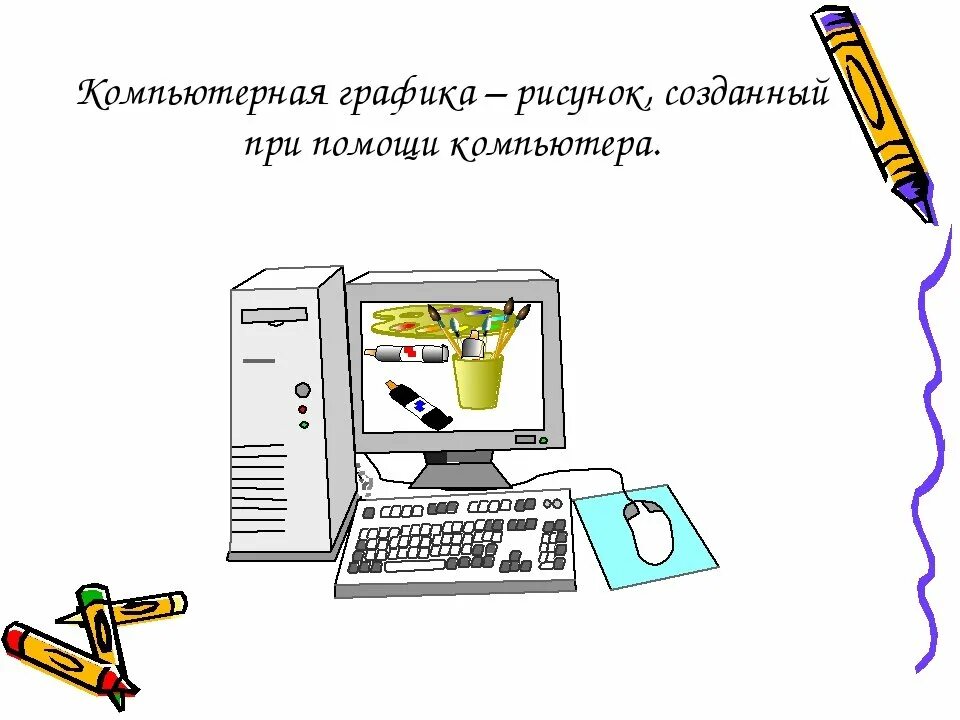 Компьютерная графика – рисунок, созданный при помощи компьютера.